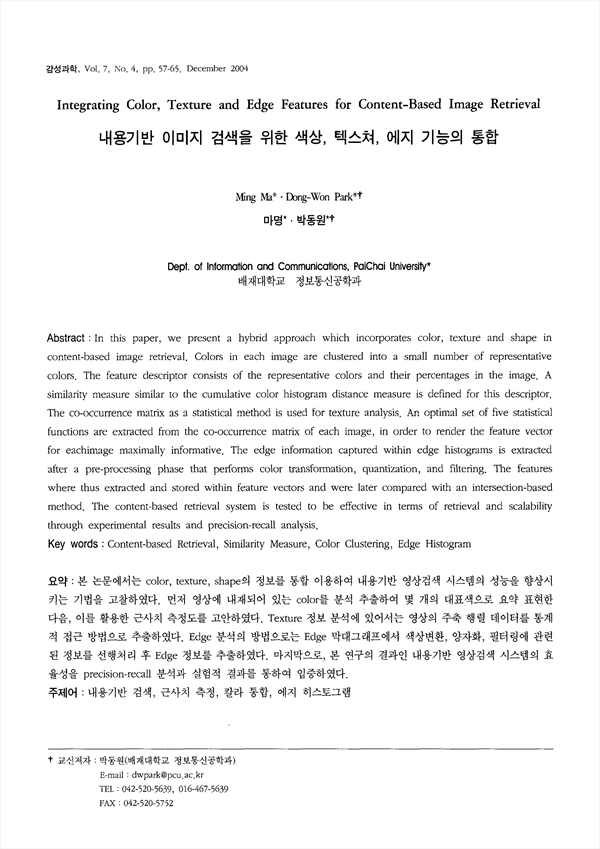 감성과학, Vol. 7, No. 4, pp. 57-65, December 2004

Integrating Color, Texture and Edge Features for Content-Based Image Retrieval

내용기반 이미지 검색을 위한 색상, 텍스쳐, 에지 기능의 통합

Ming Ma* · Dong-Won Park*†

마명* · 박동원*†

Dept. of Information and Communications, PaiChai University*

배재대학교 정보통신공학과

Abstract : In this paper, we present a hybrid approach which incorporates color, texture and shape in content-based image retrieval. Colors in each image are clustered into a small number of representative colors. The feature descriptor consists of the representative colors and their percentages in the image. A similarity measure similar to the cumulative color histogram distance measure is defined for this descriptor. The co-occurrence matrix as a statistical method is used for texture analysis. An optimal set of five statistical functions are extracted from the co-occurrence matrix of each image, in order to render the feature vector for eachimage maximally informative. The edge information captured within edge histograms is extracted after a pre-processing phase that performs color transformation, quantization, and filtering. The features where thus extracted and stored within feature vectors and were later compared with an intersection-based method. The content-based retrieval system is tested to be effective in terms of retrieval and scalability through experimental results and precision-recall analysis.

Key words : Content-based Retrieval, Similarity Measure, Color Clustering, Edge Histogram

요약 : 본 논문에서는 color, texture, shape의 정보를 통합 이용하여 내용기반 영상검색 시스템의 성능을 향상시키는 기법을 고찰하였다. 먼저 영상에 내재되어 있는 color를 분석 추출하여 몇 개의 대표색으로 요약 표현한 다음, 이를 활용한 근사치 측정도를 고안하였다. Texture 정보 분석에 있어서는 영상의 주축 행렬 데이터를 통계적 접근 방법으로 추출하였다. Edge 분석의 방법으로는 Edge 막대그래프에서 색상변환, 양자화, 필터링에 관련된 정보를 선행처리 후 Edge 정보를 추출하였다. 마지막으로, 본 연구의 결과인 내용기반 영상검색 시스템의 효율성을 precision-recall 분석과 실험적 결과를 통하여 입증하였다.

주제어 : 내용기반 검색, 근사치 측정, 칼라 통합, 에지 히스토그램

† 교신저자 : 박동원(배재대학교 정보통신공학과)
E-mail : dwpark@pcu.ac.kr
TEL : 042-520-5639, 016-467-5639
FAX : 042-520-5752